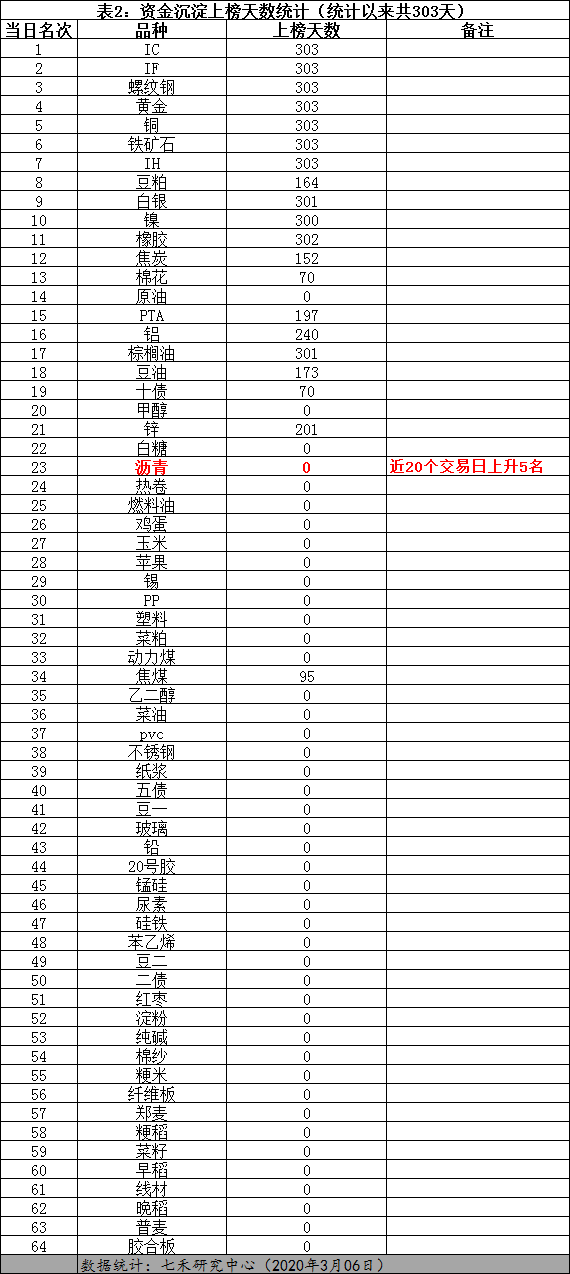 表2：资金沉淀上榜天数统计（统计以来共303天）

| 当日名次 | 品种 | 上榜天数 | 备注 |
|---|---|---|---|
| 1 | IC | 303 | |
| 2 | IF | 303 | |
| 3 | 螺纹钢 | 303 | |
| 4 | 黄金 | 303 | |
| 5 | 铜 | 303 | |
| 6 | 铁矿石 | 303 | |
| 7 | IH | 303 | |
| 8 | 豆粕 | 164 | |
| 9 | 白银 | 301 | |
| 10 | 镍 | 300 | |
| 11 | 橡胶 | 302 | |
| 12 | 焦炭 | 152 | |
| 13 | 棉花 | 70 | |
| 14 | 原油 | 0 | |
| 15 | PTA | 197 | |
| 16 | 铝 | 240 | |
| 17 | 棕榈油 | 301 | |
| 18 | 豆油 | 173 | |
| 19 | 十债 | 70 | |
| 20 | 甲醇 | 0 | |
| 21 | 锌 | 201 | |
| 22 | 白糖 | 0 | |
| 23 | 沥青 | 0 | 近20个交易日上升5名 |
| 24 | 热卷 | 0 | |
| 25 | 燃料油 | 0 | |
| 26 | 鸡蛋 | 0 | |
| 27 | 玉米 | 0 | |
| 28 | 苹果 | 0 | |
| 29 | 锡 | 0 | |
| 30 | PP | 0 | |
| 31 | 塑料 | 0 | |
| 32 | 菜粕 | 0 | |
| 33 | 动力煤 | 0 | |
| 34 | 焦煤 | 95 | |
| 35 | 乙二醇 | 0 | |
| 36 | 菜油 | 0 | |
| 37 | pvc | 0 | |
| 38 | 不锈钢 | 0 | |
| 39 | 纸浆 | 0 | |
| 40 | 五债 | 0 | |
| 41 | 豆一 | 0 | |
| 42 | 玻璃 | 0 | |
| 43 | 铅 | 0 | |
| 44 | 20号胶 | 0 | |
| 45 | 锰硅 | 0 | |
| 46 | 尿素 | 0 | |
| 47 | 硅铁 | 0 | |
| 48 | 苯乙烯 | 0 | |
| 49 | 豆二 | 0 | |
| 50 | 二债 | 0 | |
| 51 | 红枣 | 0 | |
| 52 | 淀粉 | 0 | |
| 53 | 纯碱 | 0 | |
| 54 | 棉纱 | 0 | |
| 55 | 粳米 | 0 | |
| 56 | 纤维板 | 0 | |
| 57 | 郑麦 | 0 | |
| 58 | 粳稻 | 0 | |
| 59 | 菜籽 | 0 | |
| 60 | 早稻 | 0 | |
| 61 | 线材 | 0 | |
| 62 | 晚稻 | 0 | |
| 63 | 普麦 | 0 | |
| 64 | 胶合板 | 0 | |

数据统计：七禾研究中心（2020年3月06日）